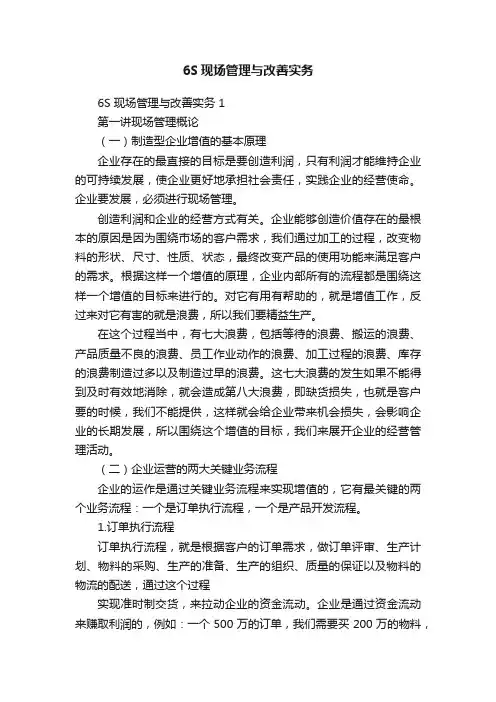 6S 现场管理与改善实务

6S 现场管理与改善实务 1

第一讲现场管理概论

（一）制造型企业增值的基本原理

企业存在的最直接的目标是要创造利润，只有利润才能维持企业的可持续发展，使企业更好地承担社会责任，实践企业的经营使命。企业要发展，必须进行现场管理。

创造利润和企业的经营方式有关。企业能够创造价值存在的最根本的原因是因为围绕市场的客户需求，我们通过加工的过程，改变物料的形状、尺寸、性质、状态，最终改变产品的使用功能来满足客户的需求。根据这样一个增值的原理，企业内部所有的流程都是围绕这样一个增值的目标来进行的。对它有用有帮助的，就是增值工作，反过来对它有害的就是浪费，所以我们要精益生产。

在这个过程当中，有七大浪费，包括等待的浪费、搬运的浪费、产品质量不良的浪费、员工作业动作的浪费、加工过程的浪费、库存的浪费制造过多以及制造过早的浪费。这七大浪费的发生如果不能得到及时有效地消除，就会造成第八大浪费，即缺货损失，也就是客户要的时候，我们不能提供，这样就会给企业带来机会损失，会影响企业的长期发展，所以围绕这个增值的目标，我们来展开企业的经营管理活动。

（二）企业运营的两大关键业务流程

企业的运作是通过关键业务流程来实现增值的，它有最关键的两个业务流程：一个是订单执行流程，一个是产品开发流程。

1.订单执行流程

订单执行流程，就是根据客户的订单需求，做订单评审、生产计划、物料的采购、生产的准备、生产的组织、质量的保证以及物料的物流的配送，通过这个过程

实现准时制交货，来拉动企业的资金流动。企业是通过资金流动来赚取利润的，例如：一个 500 万的订单，我们需要买 200 万的物料，